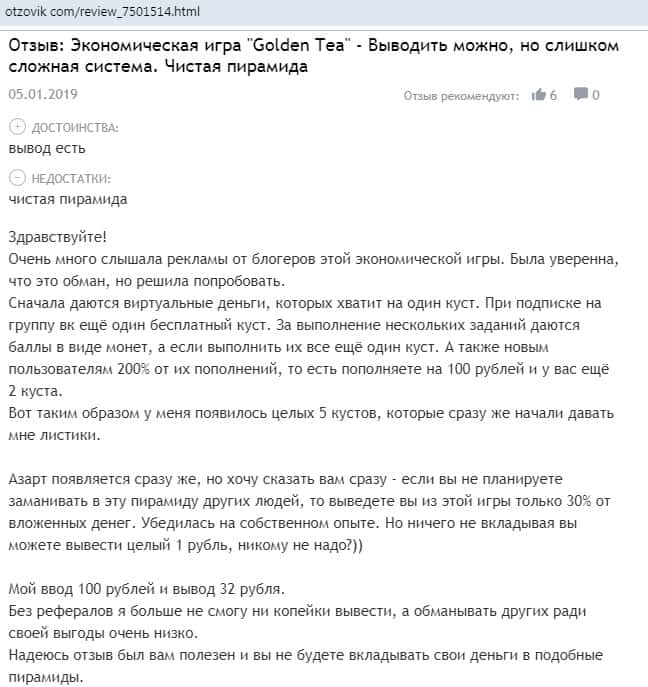 otzovik com/review_7501514.html

Отзыв: Экономическая игра "Golden Tea" - Выводить можно, но слишком сложная система. Чистая пирамида

05.01.2019

Отзыв рекомендуют: 6 0

ДОСТОИНСТВА:
вывод есть

НЕДОСТАТКИ:
чистая пирамида

Здравствуйте!
Очень много слышала рекламы от блогеров этой экономической игры. Была уверенна, что это обман, но решила попробовать.
Сначала даются виртуальные деньги, которых хватит на один куст. При подписке на группу вк ещё один бесплатный куст. За выполнение нескольких заданий даются баллы в виде монет, а если выполнить их все ещё один куст. А также новым пользователям 200% от их пополнений, то есть пополняете на 100 рублей и у вас ещё 2 куста.
Вот таким образом у меня появилось целых 5 кустов, которые сразу же начали давать мне листики.

Азарт появляется сразу же, но хочу сказать вам сразу - если вы не планируете заманивать в эту пирамиду других людей, то выведете вы из этой игры только 30% от вложенных денег. Убедилась на собственном опыте. Но ничего не вкладывая вы можете вывести целый 1 рубль, никому не надо?))

Мой ввод 100 рублей и вывод 32 рубля.
Без рефералов я больше не смогу ни копейки вывести, а обманывать других ради своей выгоды очень низко.
Надеюсь отзыв был вам полезен и вы не будете вкладывать свои деньги в подобные пирамиды.